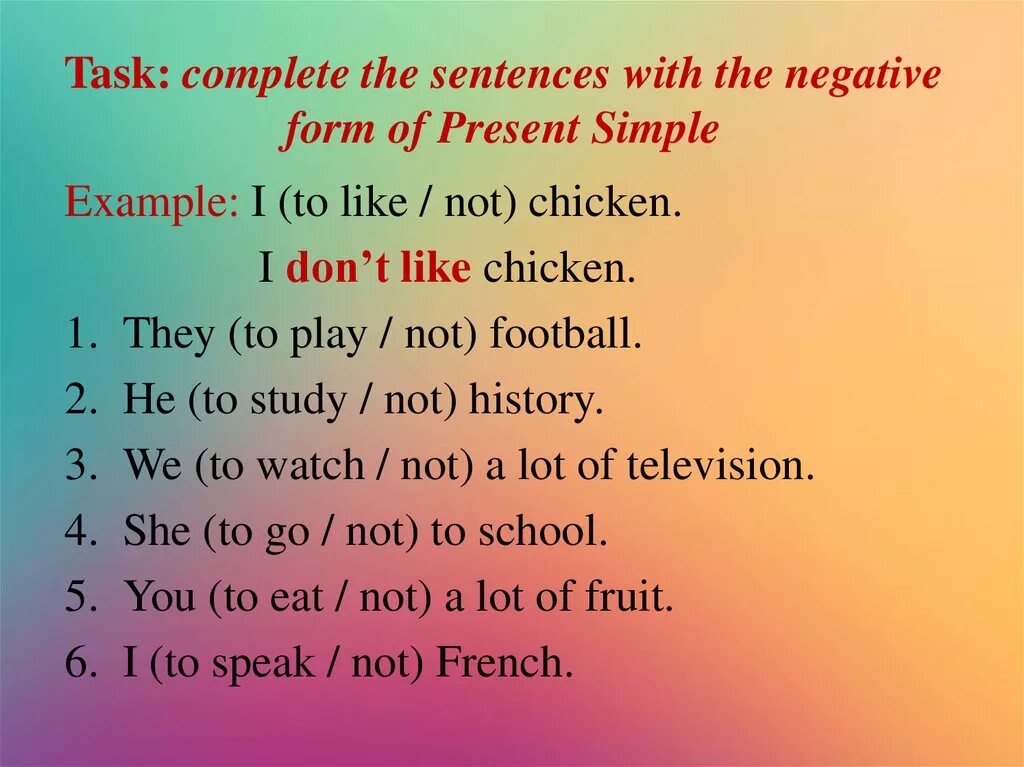 Task: complete the sentences with the negative form of Present Simple

Example: I (to like / not) chicken.

I don’t like chicken.

1. They (to play / not) football.
2. He (to study / not) history.
3. We (to watch / not) a lot of television.
4. She (to go / not) to school.
5. You (to eat / not) a lot of fruit.
6. I (to speak / not) French.